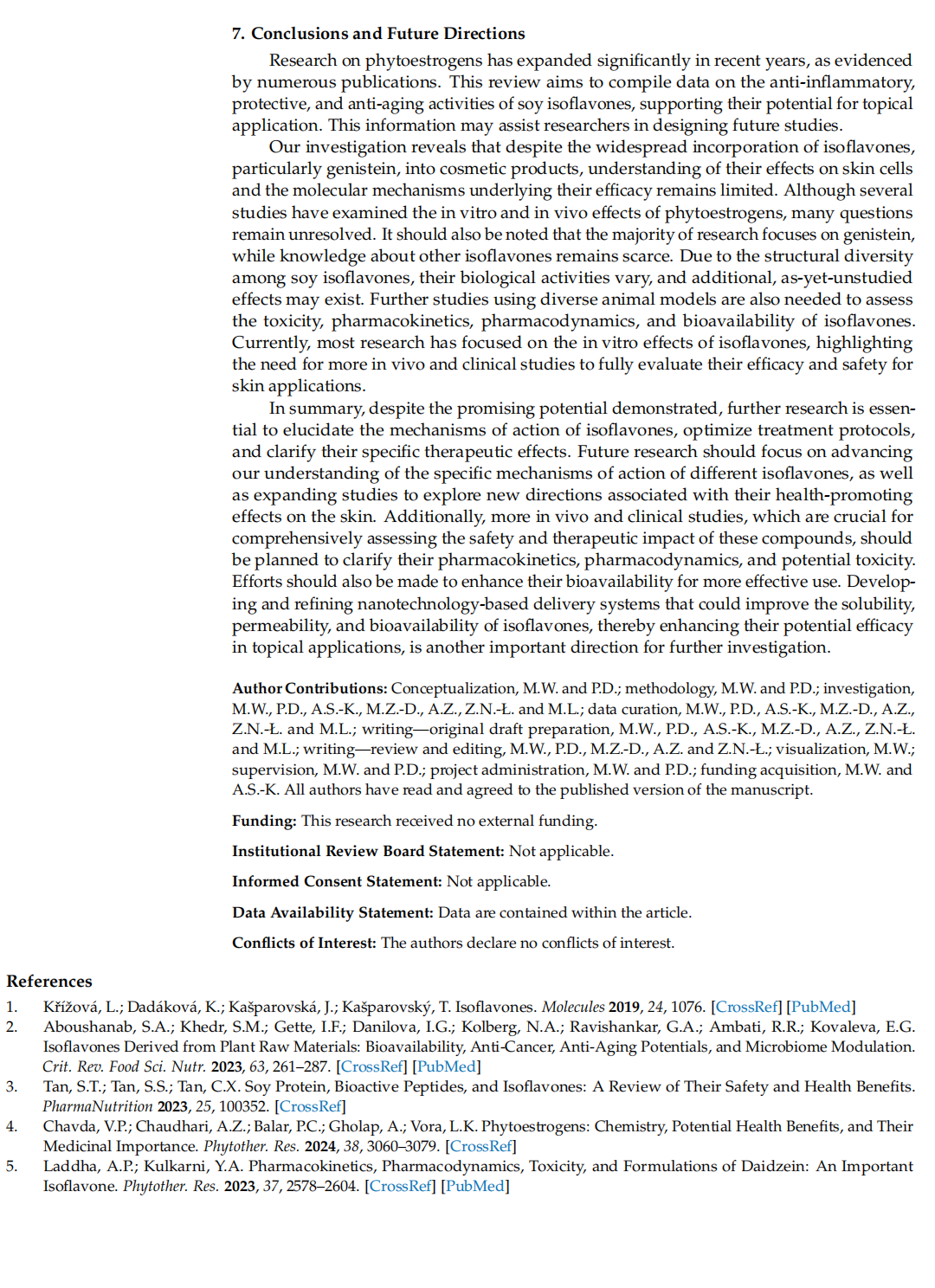 7. Conclusions and Future Directions

Research on phytoestrogens has expanded significantly in recent years, as evidenced by numerous publications. This review aims to compile data on the anti-inflammatory, protective, and anti-aging activities of soy isoflavones, supporting their potential for topical application. This information may assist researchers in designing future studies.

Our investigation reveals that despite the widespread incorporation of isoflavones, particularly genistein, into cosmetic products, understanding of their effects on skin cells and the molecular mechanisms underlying their efficacy remains limited. Although several studies have examined the in vitro and in vivo effects of phytoestrogens, many questions remain unresolved. It should also be noted that the majority of research focuses on genistein, while knowledge about other isoflavones remains scarce. Due to the structural diversity among soy isoflavones, their biological activities vary, and additional, as-yet-unstudied effects may exist. Further studies using diverse animal models are also needed to assess the toxicity, pharmacokinetics, pharmacodynamics, and bioavailability of isoflavones. Currently, most research has focused on the in vitro effects of isoflavones, highlighting the need for more in vivo and clinical studies to fully evaluate their efficacy and safety for skin applications.

In summary, despite the promising potential demonstrated, further research is essential to elucidate the mechanisms of action of isoflavones, optimize treatment protocols, and clarify their specific therapeutic effects. Future research should focus on advancing our understanding of the specific mechanisms of action of different isoflavones, as well as expanding studies to explore new directions associated with their health-promoting effects on the skin. Additionally, more in vivo and clinical studies, which are crucial for comprehensively assessing the safety and therapeutic impact of these compounds, should be planned to clarify their pharmacokinetics, pharmacodynamics, and potential toxicity. Efforts should also be made to enhance their bioavailability for more effective use. Developing and refining nanotechnology-based delivery systems that could improve the solubility, permeability, and bioavailability of isoflavones, thereby enhancing their potential efficacy in topical applications, is another important direction for further investigation.

Author Contributions: Conceptualization, M.W. and P.D.; methodology, M.W. and P.D.; investigation, M.W., P.D., A.S.-K., M.Z.-D., A.Z., Z.N.-Ł. and M.L.; data curation, M.W., P.D., A.S.-K., M.Z.-D., A.Z., Z.N.-Ł. and M.L.; writing—original draft preparation, M.W., P.D., A.S.-K., M.Z.-D., A.Z., Z.N.-Ł. and M.L.; writing—review and editing, M.W., P.D., M.Z.-D., A.Z. and Z.N.-Ł.; visualization, M.W.; supervision, M.W. and P.D.; project administration, M.W. and P.D.; funding acquisition, M.W. and A.S.-K. All authors have read and agreed to the published version of the manuscript.

Funding: This research received no external funding.

Institutional Review Board Statement: Not applicable.

Informed Consent Statement: Not applicable.

Data Availability Statement: Data are contained within the article.

Conflicts of Interest: The authors declare no conflicts of interest.

References

1. Křížová, L.; Dadáková, K.; Kašparovská, J.; Kašparovský, T. Isoflavones. Molecules 2019, 24, 1076. [CrossRef] [PubMed]
2. Aboushanab, S.A.; Khedr, S.M.; Gette, I.F.; Danilova, I.G.; Kolberg, N.A.; Ravishankar, G.A.; Ambati, R.R.; Kovaleva, E.G. Isoflavones Derived from Plant Raw Materials: Bioavailability, Anti-Cancer, Anti-Aging Potentials, and Microbiome Modulation. Crit. Rev. Food Sci. Nutr. 2023, 63, 261–287. [CrossRef] [PubMed]
3. Tan, S.T.; Tan, S.S.; Tan, C.X. Soy Protein, Bioactive Peptides, and Isoflavones: A Review of Their Safety and Health Benefits. PharmaNutrition 2023, 25, 100352. [CrossRef]
4. Chavda, V.P.; Chaudhari, A.Z.; Balar, P.C.; Gholap, A.; Vora, L.K. Phytoestrogens: Chemistry, Potential Health Benefits, and Their Medicinal Importance. Phytother. Res. 2024, 38, 3060–3079. [CrossRef]
5. Laddha, A.P.; Kulkarni, Y.A. Pharmacokinetics, Pharmacodynamics, Toxicity, and Formulations of Daidzein: An Important Isoflavone. Phytother. Res. 2023, 37, 2578–2604. [CrossRef] [PubMed]